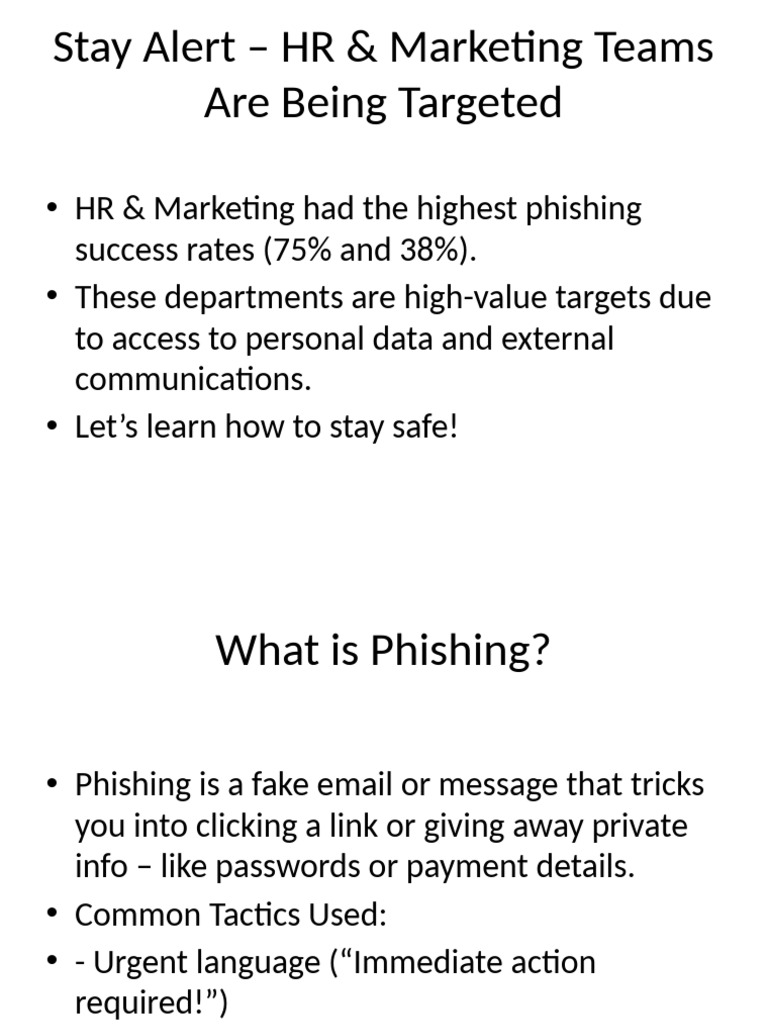 Stay Alert – HR & Marketing Teams Are Being Targeted

• HR & Marketing had the highest phishing success rates (75% and 38%).
• These departments are high-value targets due to access to personal data and external communications.
• Let’s learn how to stay safe!

What is Phishing?

• Phishing is a fake email or message that tricks you into clicking a link or giving away private info – like passwords or payment details.
• Common Tactics Used:
• - Urgent language (“Immediate action required!”)